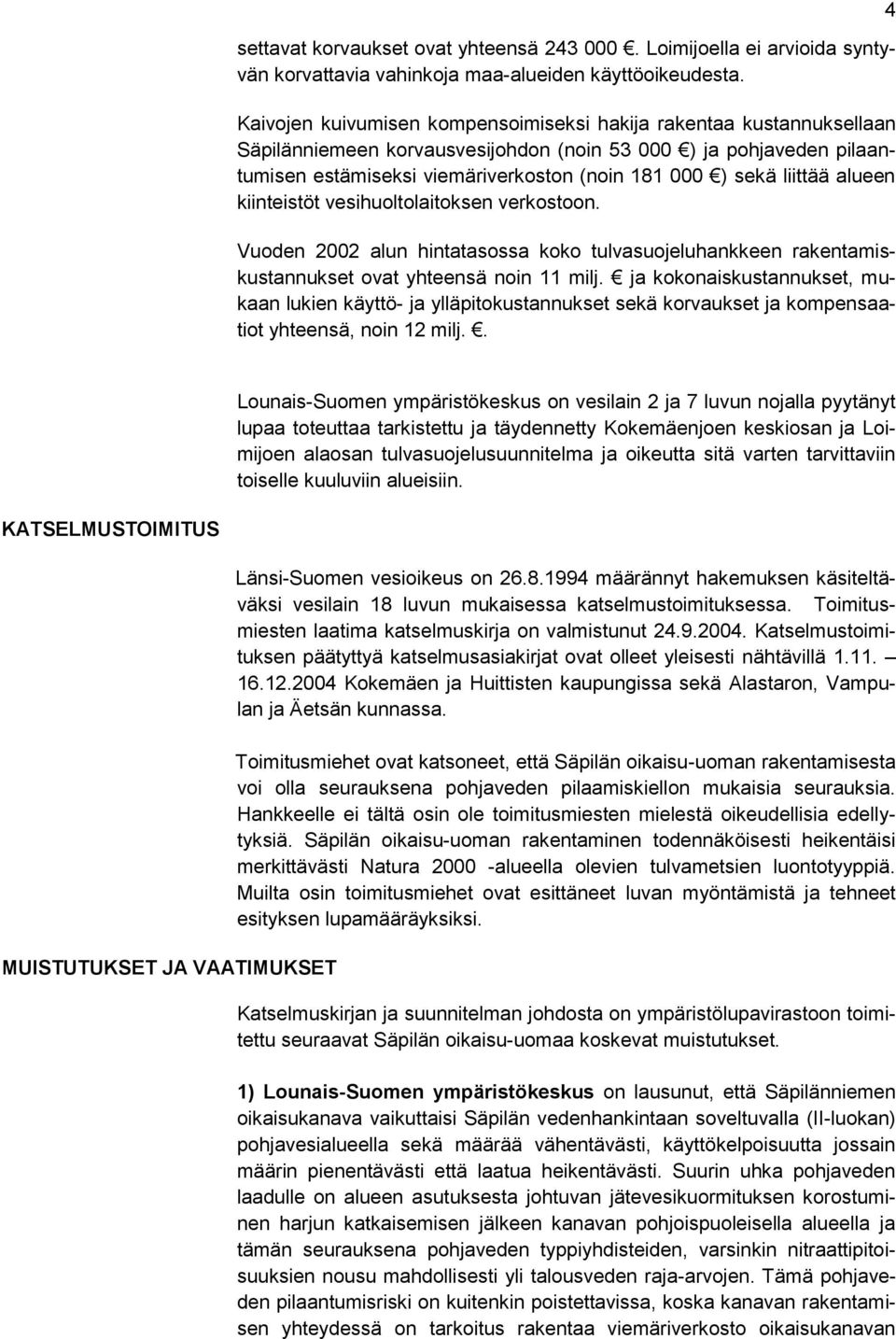 4

settavat korvaukset ovat yhteensä 243 000 €. Loimijoella ei arvioida syntyvän korvattavia vahinkoja maa-alueiden käyttöoikeudesta.

Kaivojen kuivumisen kompensoimiseksi hakija rakentaa kustannuksellaan Säpilänniemeen korvausvesijohdon (noin 53 000 €) ja pohjaveden pilaantumisen estämiseksi viemäriverkoston (noin 181 000 €) sekä liittää alueen kiinteistöt vesihuoltolaitoksen verkostoon.

Vuoden 2002 alun hintatasossa koko tulvasuojeluhankkeen rakentamiskustannukset ovat yhteensä noin 11 milj. € ja kokonaiskustannukset, mukaan lukien käyttö- ja ylläpitokustannukset sekä korvaukset ja kompensaatiot yhteensä, noin 12 milj. €.

Lounais-Suomen ympäristökeskus on vesilain 2 ja 7 luvun nojalla pyytänyt lupaa toteuttaa tarkistettu ja täydennetty Kokemäenjoen keskiosan ja Loimijoen alaosan tulvasuojelusuunnitelma ja oikeutta sitä varten tarvittaviin toiselle kuuluviin alueisiin.

KATSELMUSTOIMITUS

Länsi-Suomen vesioikeus on 26.8.1994 määrännyt hakemuksen käsiteltäväksi vesilain 18 luvun mukaisessa katselmustoimituksessa. Toimitusmiesten laatima katselmuskirja on valmistunut 24.9.2004. Katselmustoimituksen päätyttyä katselmusasiakirjat ovat olleet yleisesti nähtävillä 1.11. – 16.12.2004 Kokemäen ja Huittisten kaupungissa sekä Alastaron, Vampulan ja Äetsän kunnassa.

Toimitusmiehet ovat katsoneet, että Säpilän oikaisu-uoman rakentamisesta voi olla seurauksena pohjaveden pilaamiskiellon mukaisia seurauksia. Hankkeelle ei tältä osin ole toimitusmiesten mielestä oikeudellisia edellytyksiä. Säpilän oikaisu-uoman rakentaminen todennäköisesti heikentäisi merkittävästi Natura 2000 -alueella olevien tulvametsien luontotyyppiä. Muilta osin toimitusmiehet ovat esittäneet luvan myöntämistä ja tehneet esityksen lupamääräyksiksi.

MUISTUTUKSET JA VAATIMUKSET

Katselmuskirjan ja suunnitelman johdosta on ympäristölupavirastoon toimitettu seuraavat Säpilän oikaisu-uomaa koskevat muistutukset.

1) Lounais-Suomen ympäristökeskus on lausunut, että Säpilänniemen oikaisukanava vaikuttaisi Säpilän vedenhankintaan soveltuvalla (II-luokan) pohjavesialueella sekä määrää vähentävästi, käyttökelpoisuutta jossain määrin pienentävästi että laatua heikentävästi. Suurin uhka pohjaveden laadulle on alueen asutuksesta johtuvan jätevesikuormituksen korostuminen harjun katkaisemisen jälkeen kanavan pohjoispuoleisella alueella ja tämän seurauksena pohjaveden typpiyhdisteiden, varsinkin nitraattipitoisuuksien nousu mahdollisesti yli talousveden raja-arvojen. Tämä pohjaveden pilaantumisriski on kuitenkin poistettavissa, koska kanavan rakentamisen yhteydessä on tarkoitus rakentaa viemäriverkosto oikaisukanavan